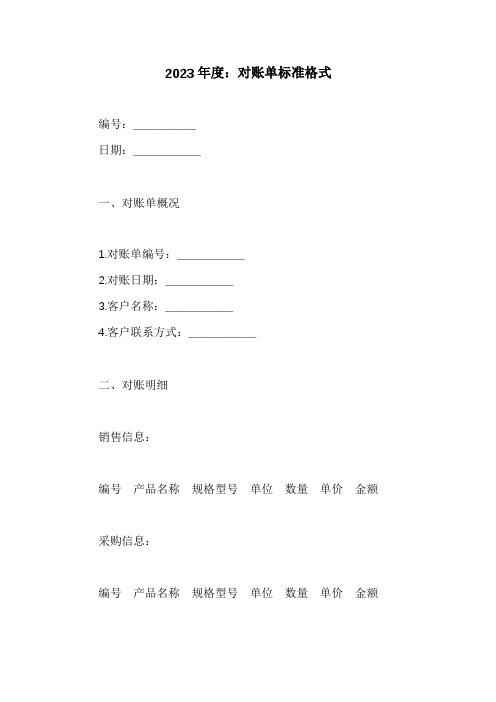 2023年度：对账单标准格式

编号：__________

日期：___________

一、对账单概况

1.对账单编号：___________

2.对账日期：___________

3.客户名称：___________

4.客户联系方式：___________

二、对账明细

销售信息：

编号　产品名称　规格型号　单位　数量　单价　金额

采购信息：

编号　产品名称　规格型号　单位　数量　单价　金额